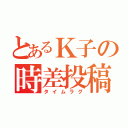 とあるＫ子の
時差投稿
タイムラグ